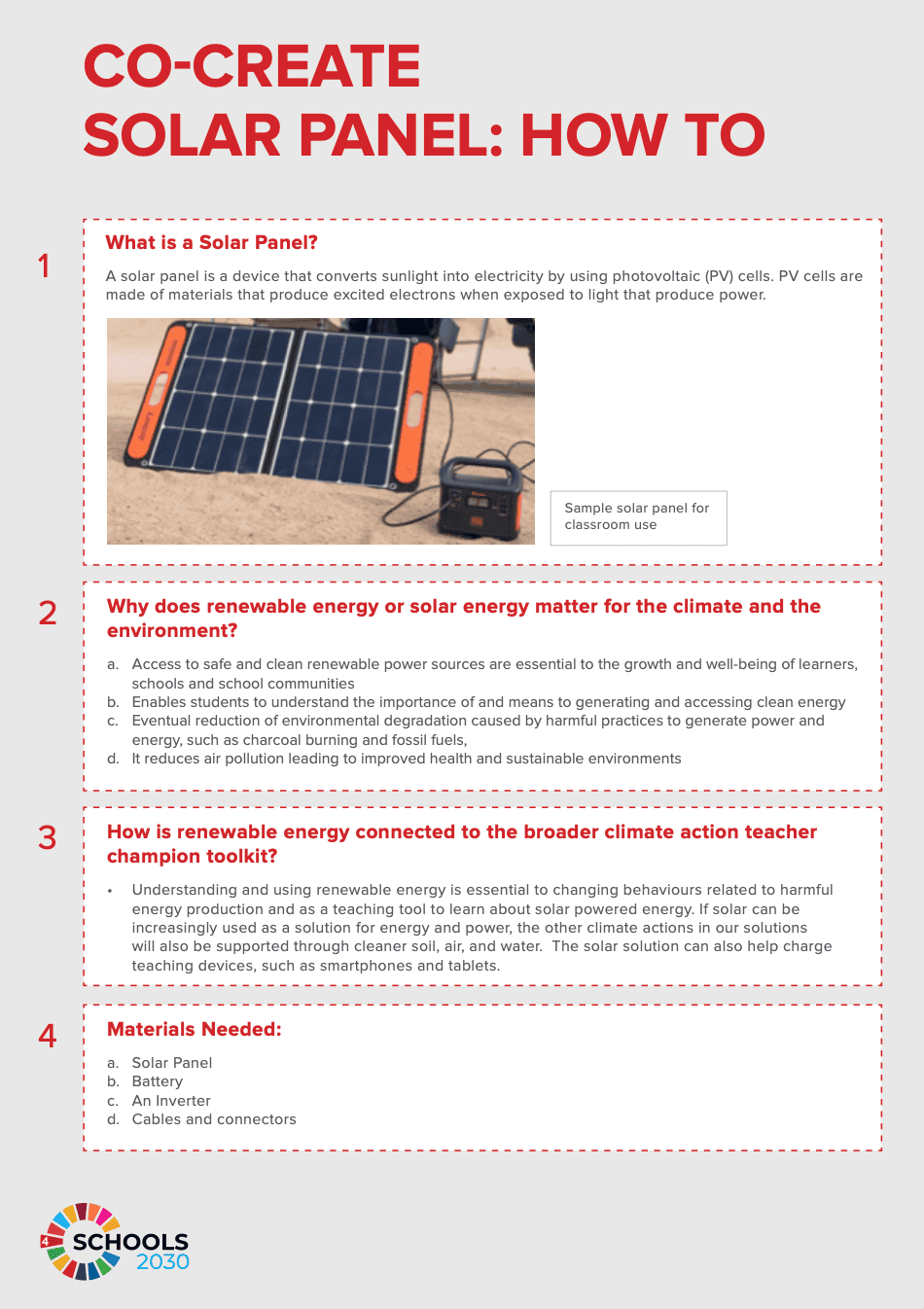 CO-CREATE
SOLAR PANEL: HOW TO

1

What is a Solar Panel?

A solar panel is a device that converts sunlight into electricity by using photovoltaic (PV) cells. PV cells are made of materials that produce excited electrons when exposed to light that produce power.

Sample solar panel for classroom use

2

Why does renewable energy or solar energy matter for the climate and the environment?

a. Access to safe and clean renewable power sources are essential to the growth and well-being of learners, schools and school communities
b. Enables students to understand the importance of and means to generating and accessing clean energy
c. Eventual reduction of environmental degradation caused by harmful practices to generate power and energy, such as charcoal burning and fossil fuels,
d. It reduces air pollution leading to improved health and sustainable environments

3

How is renewable energy connected to the broader climate action teacher champion toolkit?

• Understanding and using renewable energy is essential to changing behaviours related to harmful energy production and as a teaching tool to learn about solar powered energy. If solar can be increasingly used as a solution for energy and power, the other climate actions in our solutions will also be supported through cleaner soil, air, and water. The solar solution can also help charge teaching devices, such as smartphones and tablets.

4

Materials Needed:

a. Solar Panel
b. Battery
c. An Inverter
d. Cables and connectors

4 SCHOOLS 2030